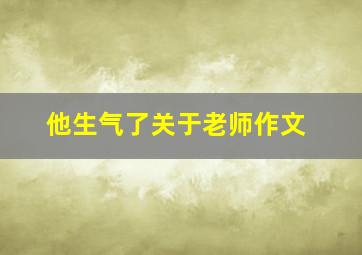 他生气了关于老师作文